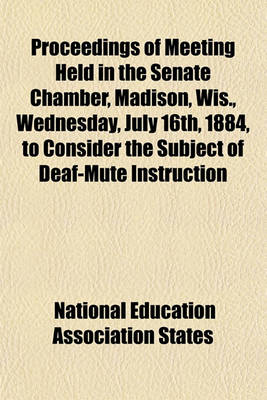 Proceedings of Meeting Held in the Senate Chamber, Madison, Wis., Wednesday, July 16th, 1884, to Consider the Subject of Deaf-Mute Instruction

National Education Association States